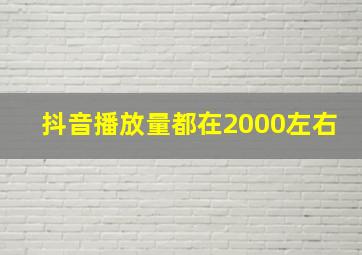 抖音播放量都在2000左右